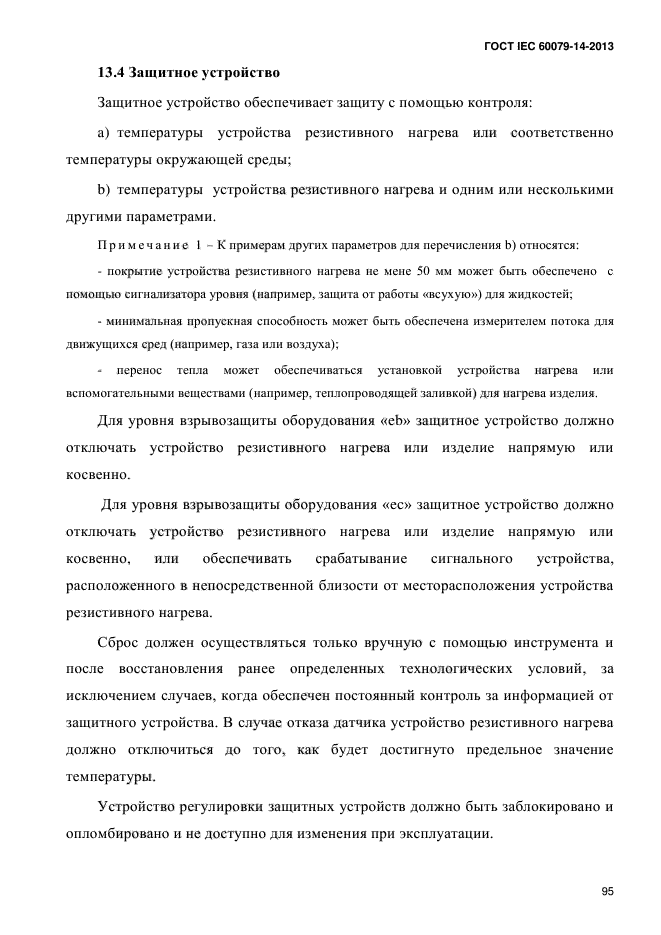 ГОСТ IEC 60079-14-2013

13.4 Защитное устройство

Защитное устройство обеспечивает защиту с помощью контроля:

a) температуры устройства резистивного нагрева или соответственно температуры окружающей среды;

b) температуры устройства резистивного нагрева и одним или несколькими другими параметрами.

Примечание 1 – К примерам других параметров для перечисления b) относятся:

- покрытие устройства резистивного нагрева не мене 50 мм может быть обеспечено с помощью сигнализатора уровня (например, защита от работы «всухую») для жидкостей;

- минимальная пропускная способность может быть обеспечена измерителем потока для движущихся сред (например, газа или воздуха);

- перенос тепла может обеспечиваться установкой устройства нагрева или вспомогательными веществами (например, теплопроводящей заливкой) для нагрева изделия.

Для уровня взрывозащиты оборудования «eb» защитное устройство должно отключать устройство резистивного нагрева или изделие напрямую или косвенно.

Для уровня взрывозащиты оборудования «ec» защитное устройство должно отключать устройство резистивного нагрева или изделие напрямую или косвенно, или обеспечивать срабатывание сигнального устройства, расположенного в непосредственной близости от месторасположения устройства резистивного нагрева.

Сброс должен осуществляться только вручную с помощью инструмента и после восстановления ранее определенных технологических условий, за исключением случаев, когда обеспечен постоянный контроль за информацией от защитного устройства. В случае отказа датчика устройство резистивного нагрева должно отключиться до того, как будет достигнуто предельное значение температуры.

Устройство регулировки защитных устройств должно быть заблокировано и опломбировано и не доступно для изменения при эксплуатации.

95